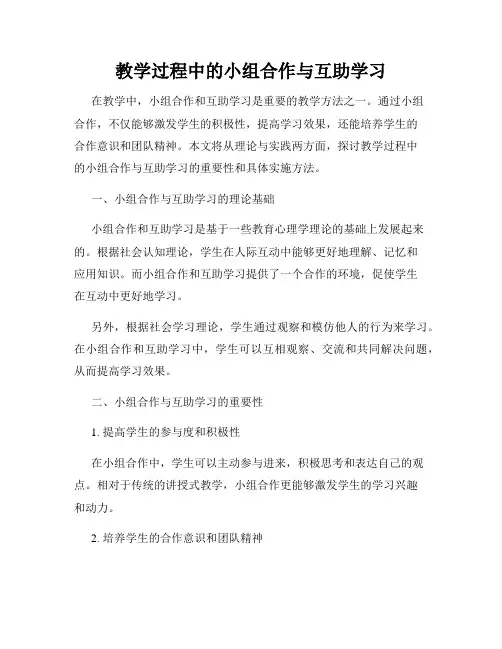 教学过程中的小组合作与互助学习

在教学中，小组合作和互助学习是重要的教学方法之一。通过小组合作，不仅能够激发学生的积极性，提高学习效果，还能培养学生的合作意识和团队精神。本文将从理论与实践两方面，探讨教学过程中的小组合作与互助学习的重要性和具体实施方法。

一、小组合作与互助学习的理论基础

小组合作和互助学习是基于一些教育心理学理论的基础上发展起来的。根据社会认知理论，学生在人际互动中能够更好地理解、记忆和应用知识。而小组合作和互助学习提供了一个合作的环境，促使学生在互动中更好地学习。

另外，根据社会学习理论，学生通过观察和模仿他人的行为来学习。在小组合作和互助学习中，学生可以互相观察、交流和共同解决问题，从而提高学习效果。

二、小组合作与互助学习的重要性

1. 提高学生的参与度和积极性

在小组合作中，学生可以主动参与进来，积极思考和表达自己的观点。相对于传统的讲授式教学，小组合作更能够激发学生的学习兴趣和动力。

2. 培养学生的合作意识和团队精神